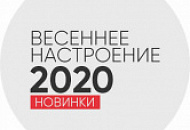 ВЕСЕННЕЕ
НАСТРОЕНИЕ
2020
НОВИНКИ